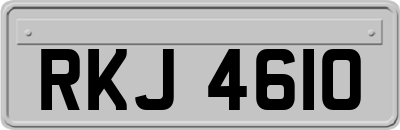 RKJ 4610